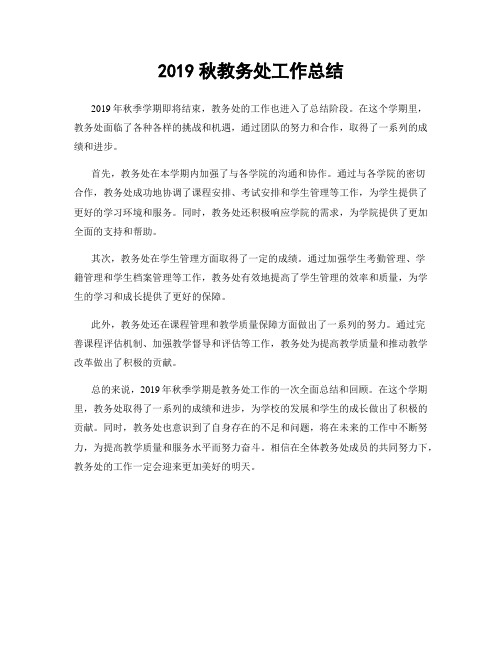 2019 秋教务处工作总结

2019 年秋季学期即将结束，教务处的工作也进入了总结阶段。在这个学期里，教务处面临了各种各样的挑战和机遇，通过团队的努力和合作，取得了一系列的成绩和进步。

首先，教务处在本学期内加强了与各学院的沟通和协作。通过与各学院的密切合作，教务处成功地协调了课程安排、考试安排和学生管理等工作，为学生提供了更好的学习环境和服务。同时，教务处还积极响应学院的需求，为学院提供了更加全面的支持和帮助。

其次，教务处在学生管理方面取得了一定的成绩。通过加强学生考勤管理、学籍管理和学生档案管理等工作，教务处有效地提高了学生管理的效率和质量，为学生的学习和成长提供了更好的保障。

此外，教务处还在课程管理和教学质量保障方面做出了一系列的努力。通过完善课程评估机制、加强教学督导和评估等工作，教务处为提高教学质量和推动教学改革做出了积极的贡献。

总的来说，2019 年秋季学期是教务处工作的一次全面总结和回顾。在这个学期里，教务处取得了一系列的成绩和进步，为学校的发展和学生的成长做出了积极的贡献。同时，教务处也意识到了自身存在的不足和问题，将在未来的工作中不断努力，为提高教学质量和服务水平而努力奋斗。相信在全体教务处成员的共同努力下，教务处的工作一定会迎来更加美好的明天。